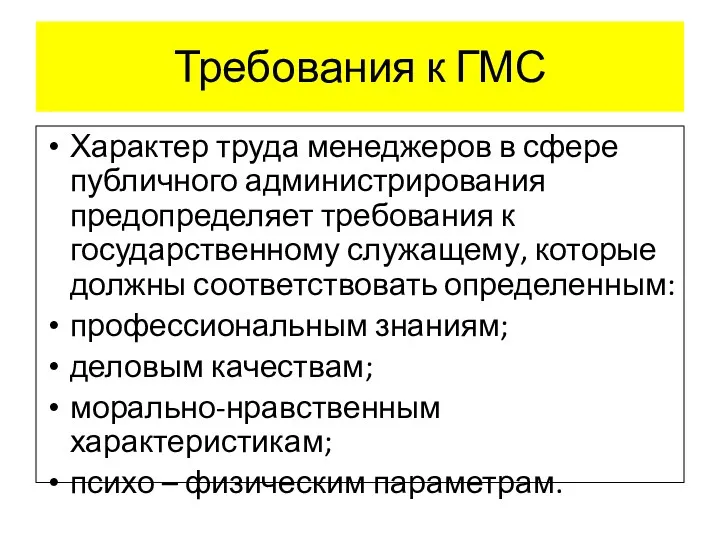 Требования к ГМС

• Характер труда менеджеров в сфере публичного администрирования предопределяет требования к государственному служащему, которые должны соответствовать определенным:
• профессиональным знаниям;
• деловым качествам;
• морально-нравственным характеристикам;
• психо – физическим параметрам.